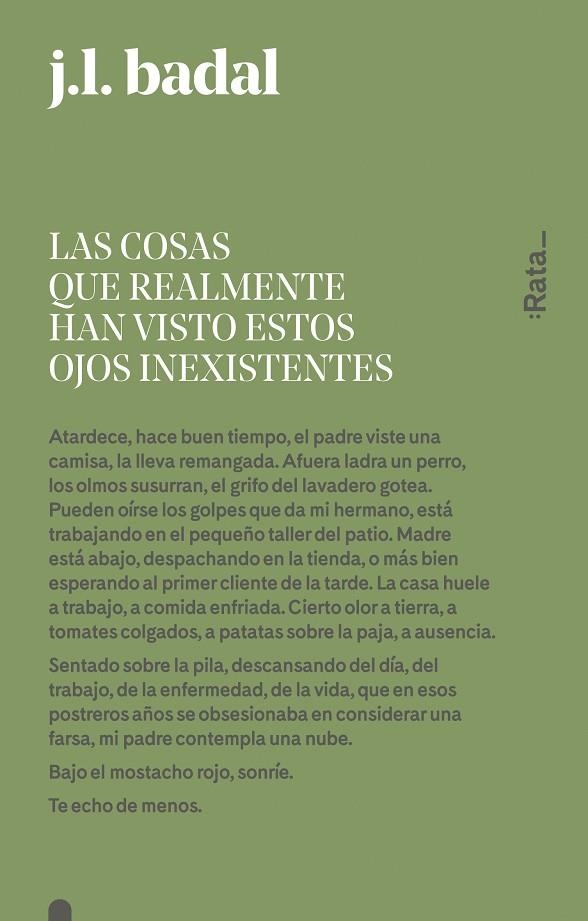 j.l. badal

LAS COSAS QUE REALMENTE HAN VISTO ESTOS OJOS INEXISTENTES

:Rata_

Atardece, hace buen tiempo, el padre viste una camisa, la lleva remangada. Afuera ladra un perro, los olmos susurran, el grifo del lavadero gotea. Pueden oírse los golpes que da mi hermano, está trabajando en el pequeño taller del patio. Madre está abajo, despachando en la tienda, o más bien esperando al primer cliente de la tarde. La casa huele a trabajo, a comida enfriada. Cierto olor a tierra, a tomates colgados, a patatas sobre la paja, a ausencia.

Sentado sobre la pila, descansando del día, del trabajo, de la enfermedad, de la vida, que en esos postreros años se obsesionaba en considerar una farsa, mi padre contempla una nube.

Bajo el mostacho rojo, sonríe.

Te echo de menos.